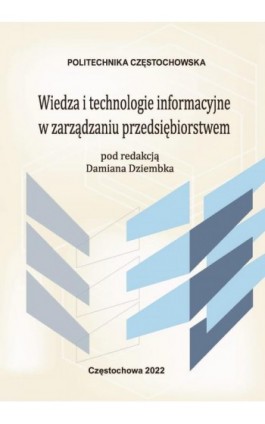 POLITECHNIKA CZĘSTOCHOWSKA

Wiedza i technologie informacyjne w zarządzaniu przedsiębiorstwem

pod redakcją
Damiana Dziembka

Częstochowa 2022